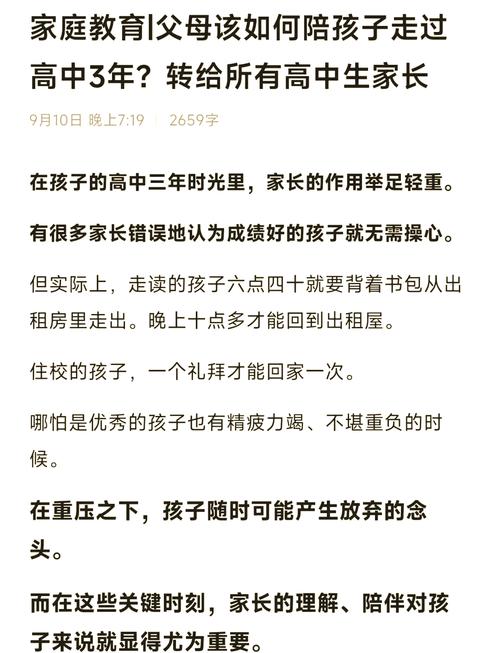 家庭教育|父母该如何陪孩子走过高中3年？转给所有高中生家长

9月10日 晚上7:19 | 2659字

在孩子的高中三年时光里，家长的作用举足轻重。

有很多家长错误地认为成绩好的孩子就无需操心。

但实际上，走读的孩子六点四十就要背着书包从出租房里走出。晚上十点多才能回到出租屋。

住校的孩子，一个礼拜才能回家一次。

哪怕是优秀的孩子也有精疲力竭、不堪重负的时候。

在重压之下，孩子随时可能产生放弃的念头。

而在这些关键时刻，家长的理解、陪伴对孩子来说就显得尤为重要。